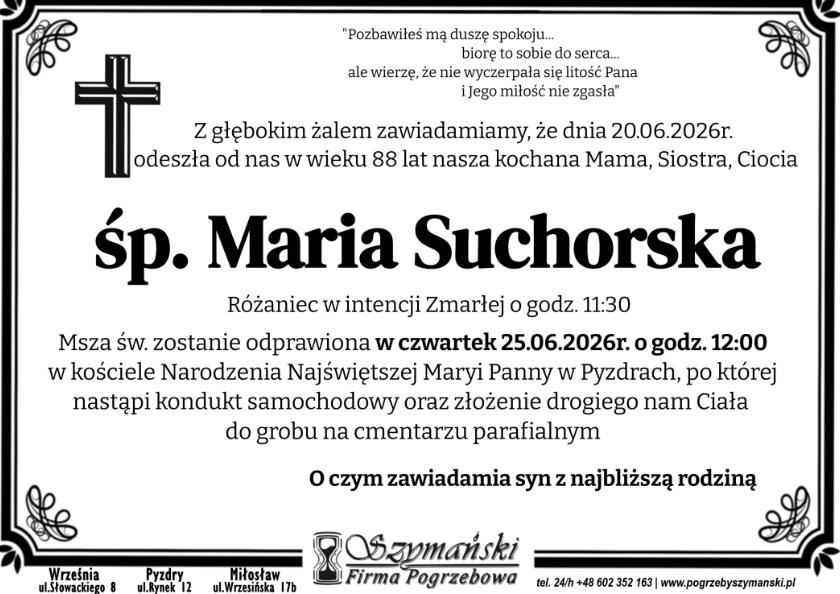 "Pozbawiłeś mą duszę spokoju...
biorę to sobie do serca...
ale wierzę, że nie wyczerpała się litość Pana
i Jego miłość nie zgasła"

Z głębokim żalem zawiadamiamy, że dnia 20.06.2026r. odeszła od nas w wieku 88 lat nasza kochana Mama, Siostra, Ciocia

śp. Maria Suchorska

Różaniec w intencji Zmarłej o godz. 11:30

Msza św. zostanie odprawiona w czwartek 25.06.2026r. o godz. 12:00 w kościele Narodzenia Najświętszej Maryi Panny w Pyzdrach, po której nastąpi kondukt samochodowy oraz złożenie drogiego nam Ciała do grobu na cmentarzu parafialnym

O czym zawiadamia syn z najbliższą rodziną

Września ul.Słowackiego 8 Pyzdry ul.Rynek 12 Miłosław ul.Wrzesińska 17b

Szymański Firma Pogrzebowa

tel. 24/h +48 602 352 163 | www.pogrzebyszymanski.pl